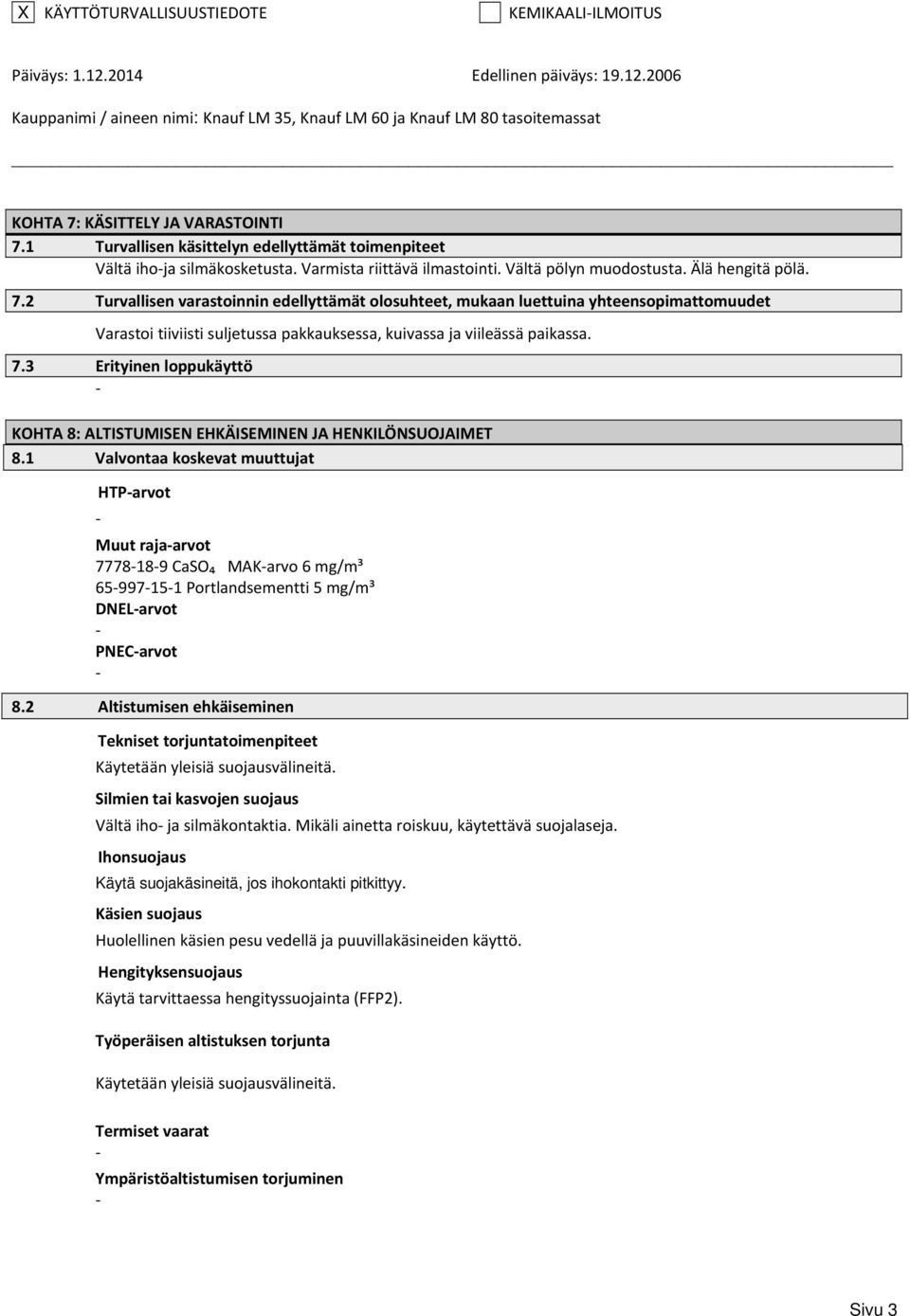 X KÄYTTÖTURVALLISUUSTIEDOTE KEMIKAALI-ILMOITUS

Päiväys: 1.12.2014 Edellinen päiväys: 19.12.2006

Kauppanimi / aineen nimi: Knauf LM 35, Knauf LM 60 ja Knauf LM 80 tasoitemassat

KOHTA 7: KÄSITTELY JA VARASTOINTI
7.1 Turvallisen käsittelyn edellyttämät toimenpiteet
Vältä iho-ja silmäkosketusta. Varmista riittävä ilmastointi. Vältä pölyn muodostusta. Älä hengitä pölä.
7.2 Turvallisen varastoinnin edellyttämät olosuhteet, mukaan luettuina yhteensopimattomuudet
Varastoi tiiviisti suljetussa pakkauksessa, kuivassa ja viileässä paikassa.
7.3 Erityinen loppukäyttö
-

KOHTA 8: ALTISTUMISEN EHKÄISEMINEN JA HENKILÖNSUOJAIMET
8.1 Valvontaa koskevat muuttujat
HTP-arvot
-
Muut raja-arvot
7778-18-9 $CaSO_4$ MAK-arvo 6 mg/m³
65-997-15-1 Portlandsementti 5 mg/m³
DNEL-arvot
-
PNEC-arvot
-
8.2 Altistumisen ehkäiseminen
Tekniset torjuntatoimenpiteet
Käytetään yleisiä suojausvälineitä.
Silmien tai kasvojen suojaus
Vältä iho- ja silmäkontaktia. Mikäli ainetta roiskuu, käytettävä suojalaseja.
Ihonsuojaus
Käytä suojakäsineitä, jos ihokontakti pitkittyy.
Käsien suojaus
Huolellinen käsien pesu vedellä ja puuvillakäsineiden käyttö.
Hengityksensuojaus
Käytä tarvittaessa hengityssuojainta (FFP2).

Työperäisen altistuksen torjunta

Käytetään yleisiä suojausvälineitä.

Termiset vaarat
-
Ympäristöaltistumisen torjuminen
-

Sivu 3